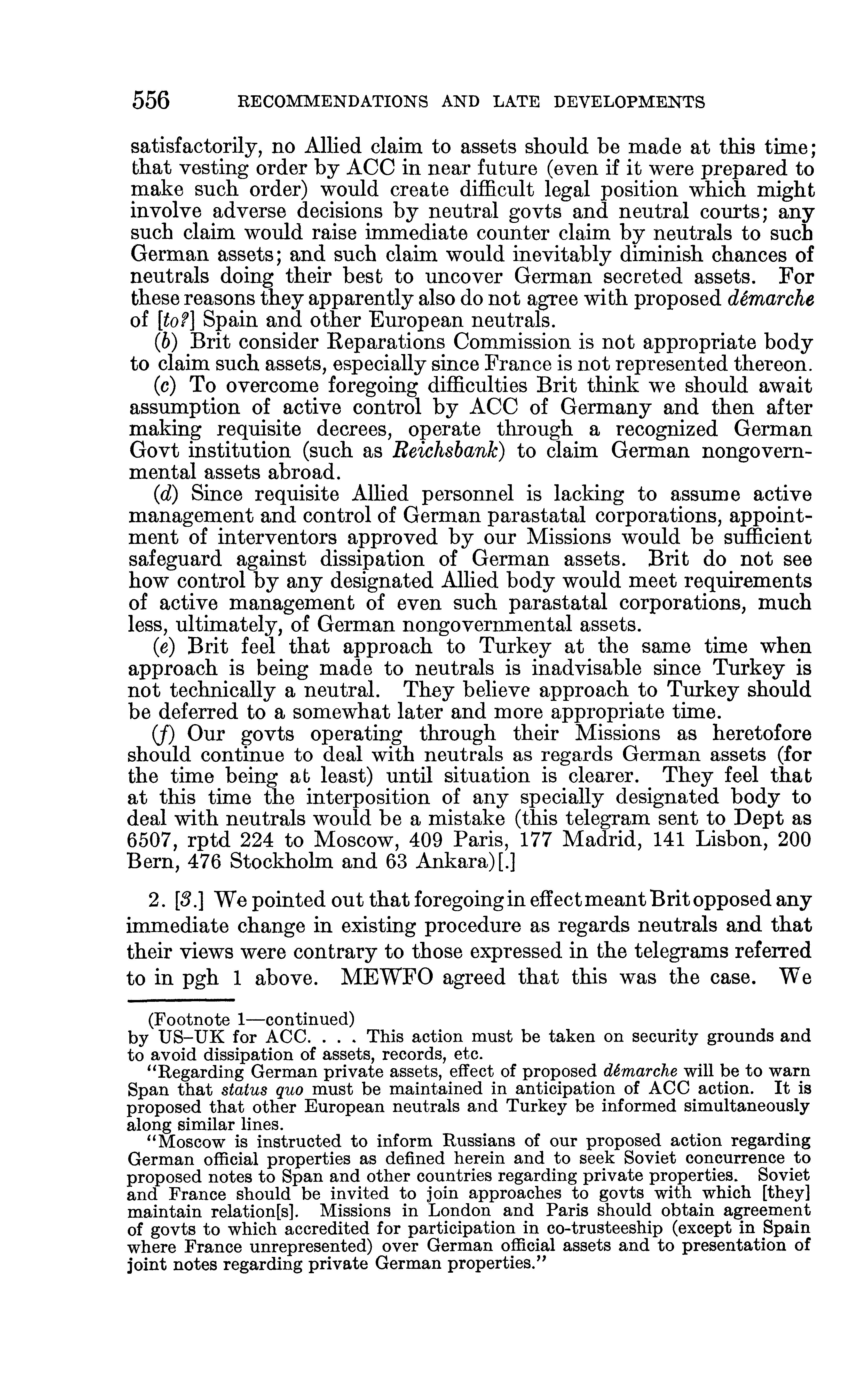 556 RECOMMENDATIONS AND LATE DEVELOPMENTS

satisfactorily, no Allied claim to assets should be made at this time; that vesting order by ACC in near future (even if it were prepared to make such order) would create difficult legal position which might involve adverse decisions by neutral govts and neutral courts; any such claim would raise immediate counter claim by neutrals to such German assets; and such claim would inevitably diminish chances of neutrals doing their best to uncover German secreted assets. For these reasons they apparently also do not agree with proposed démarche of [to?] Spain and other European neutrals.

(b) Brit consider Reparations Commission is not appropriate body to claim such assets, especially since France is not represented thereon.

(c) To overcome foregoing difficulties Brit think we should await assumption of active control by ACC of Germany and then after making requisite decrees, operate through a recognized German Govt institution (such as Reichsbank) to claim German nongovernmental assets abroad.

(d) Since requisite Allied personnel is lacking to assume active management and control of German parastatal corporations, appointment of interventors approved by our Missions would be sufficient safeguard against dissipation of German assets. Brit do not see how control by any designated Allied body would meet requirements of active management of even such parastatal corporations, much less, ultimately, of German nongovernmental assets.

(e) Brit feel that approach to Turkey at the same time when approach is being made to neutrals is inadvisable since Turkey is not technically a neutral. They believe approach to Turkey should be deferred to a somewhat later and more appropriate time.

(f) Our govts operating through their Missions as heretofore should continue to deal with neutrals as regards German assets (for the time being at least) until situation is clearer. They feel that at this time the interposition of any specially designated body to deal with neutrals would be a mistake (this telegram sent to Dept as 6507, rptd 224 to Moscow, 409 Paris, 177 Madrid, 141 Lisbon, 200 Bern, 476 Stockholm and 63 Ankara)[.]

2. [3.] We pointed out that foregoing in effect meant Brit opposed any immediate change in existing procedure as regards neutrals and that their views were contrary to those expressed in the telegrams referred to in pgh 1 above. MEWFO agreed that this was the case. We

(Footnote 1—continued)
by US–UK for ACC. . . . This action must be taken on security grounds and to avoid dissipation of assets, records, etc.

"Regarding German private assets, effect of proposed démarche will be to warn Span that status quo must be maintained in anticipation of ACC action. It is proposed that other European neutrals and Turkey be informed simultaneously along similar lines.

"Moscow is instructed to inform Russians of our proposed action regarding German official properties as defined herein and to seek Soviet concurrence to proposed notes to Span and other countries regarding private properties. Soviet and France should be invited to join approaches to govts with which [they] maintain relation[s]. Missions in London and Paris should obtain agreement of govts to which accredited for participation in co-trusteeship (except in Spain where France unrepresented) over German official assets and to presentation of joint notes regarding private German properties."